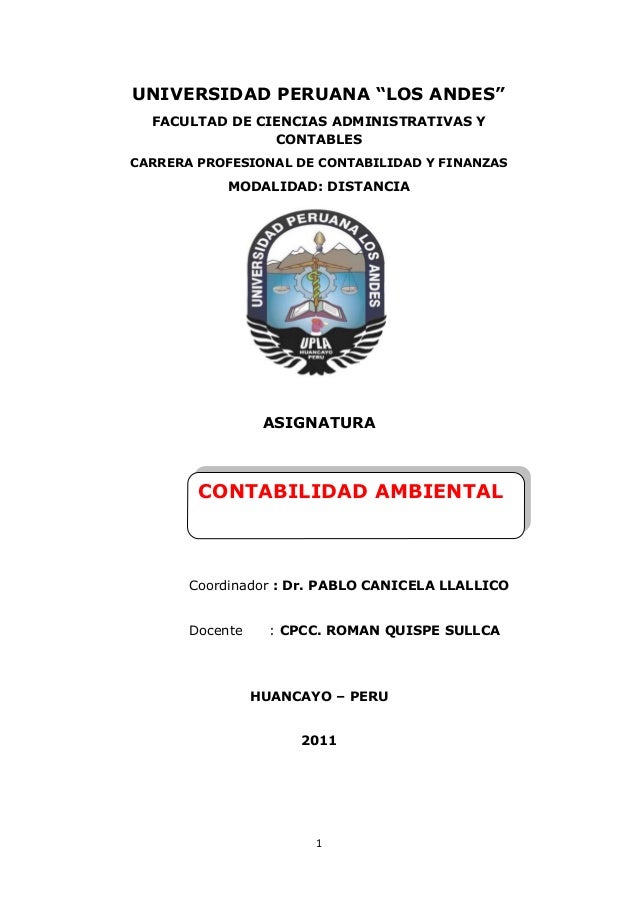 UNIVERSIDAD PERUANA “LOS ANDES”

FACULTAD DE CIENCIAS ADMINISTRATIVAS Y CONTABLES

CARRERA PROFESIONAL DE CONTABILIDAD Y FINANZAS

MODALIDAD: DISTANCIA

UNIVERSIDAD PERUANA LOS ANDES

UPLA

HUANCAYO PERU

ASIGNATURA

CONTABILIDAD AMBIENTAL

Coordinador : Dr. PABLO CANICELA LLALLICO

Docente : CPCC. ROMAN QUISPE SULLCA

HUANCAYO – PERU

2011

1